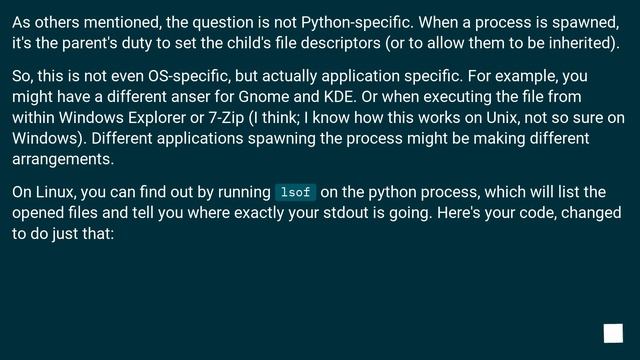 As others mentioned, the question is not Python-specific. When a process is spawned, it's the parent's duty to set the child's file descriptors (or to allow them to be inherited).

So, this is not even OS-specific, but actually application specific. For example, you might have a different anser for Gnome and KDE. Or when executing the file from within Windows Explorer or 7-Zip (I think; I know how this works on Unix, not so sure on Windows). Different applications spawning the process might be making different arrangements.

On Linux, you can find out by running lsof on the python process, which will list the opened files and tell you where exactly your stdout is going. Here's your code, changed to do just that: